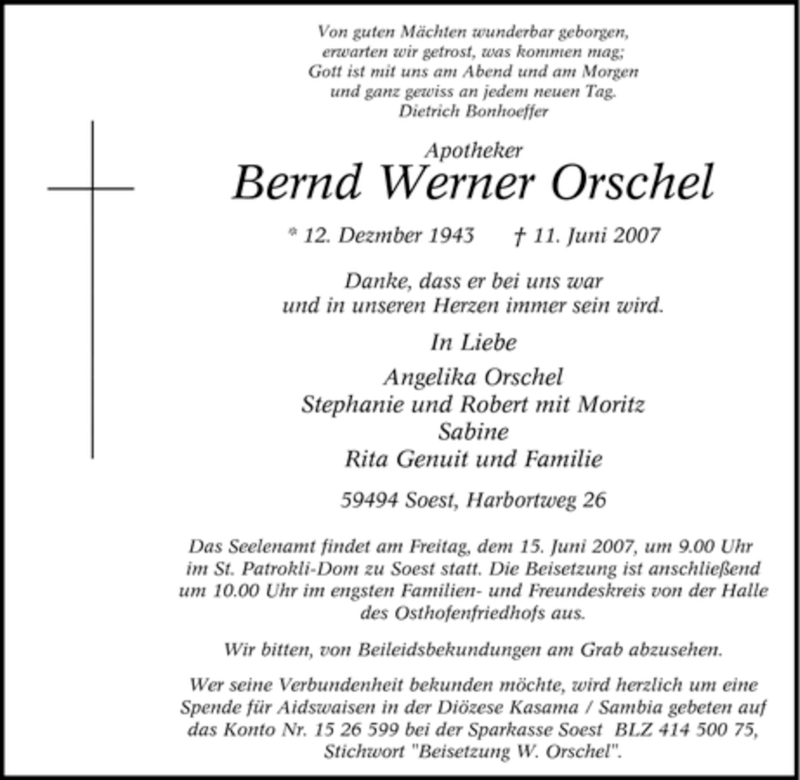 Von guten Mächten wunderbar geborgen,
erwarten wir getrost, was kommen mag;
Gott ist mit uns am Abend und am Morgen
und ganz gewiss an jedem neuen Tag.
Dietrich Bonhoeffer

Apotheker
Bernd Werner Orschel

* 12. Dezmber 1943 † 11. Juni 2007

Danke, dass er bei uns war
und in unseren Herzen immer sein wird.

In Liebe

Angelika Orschel
Stephanie und Robert mit Moritz
Sabine
Rita Genuit und Familie

59494 Soest, Harbortweg 26

Das Seelenamt findet am Freitag, dem 15. Juni 2007, um 9.00 Uhr im St. Patrokli-Dom zu Soest statt. Die Beisetzung ist anschließend um 10.00 Uhr im engsten Familien- und Freundeskreis von der Halle des Osthofenfriedhofs aus.

Wir bitten, von Beileidsbekundungen am Grab abzusehen.

Wer seine Verbundenheit bekunden möchte, wird herzlich um eine Spende für Aidswaisen in der Diözese Kasama / Sambia gebeten auf das Konto Nr. 15 26 599 bei der Sparkasse Soest BLZ 414 500 75, Stichwort "Beisetzung W. Orschel".